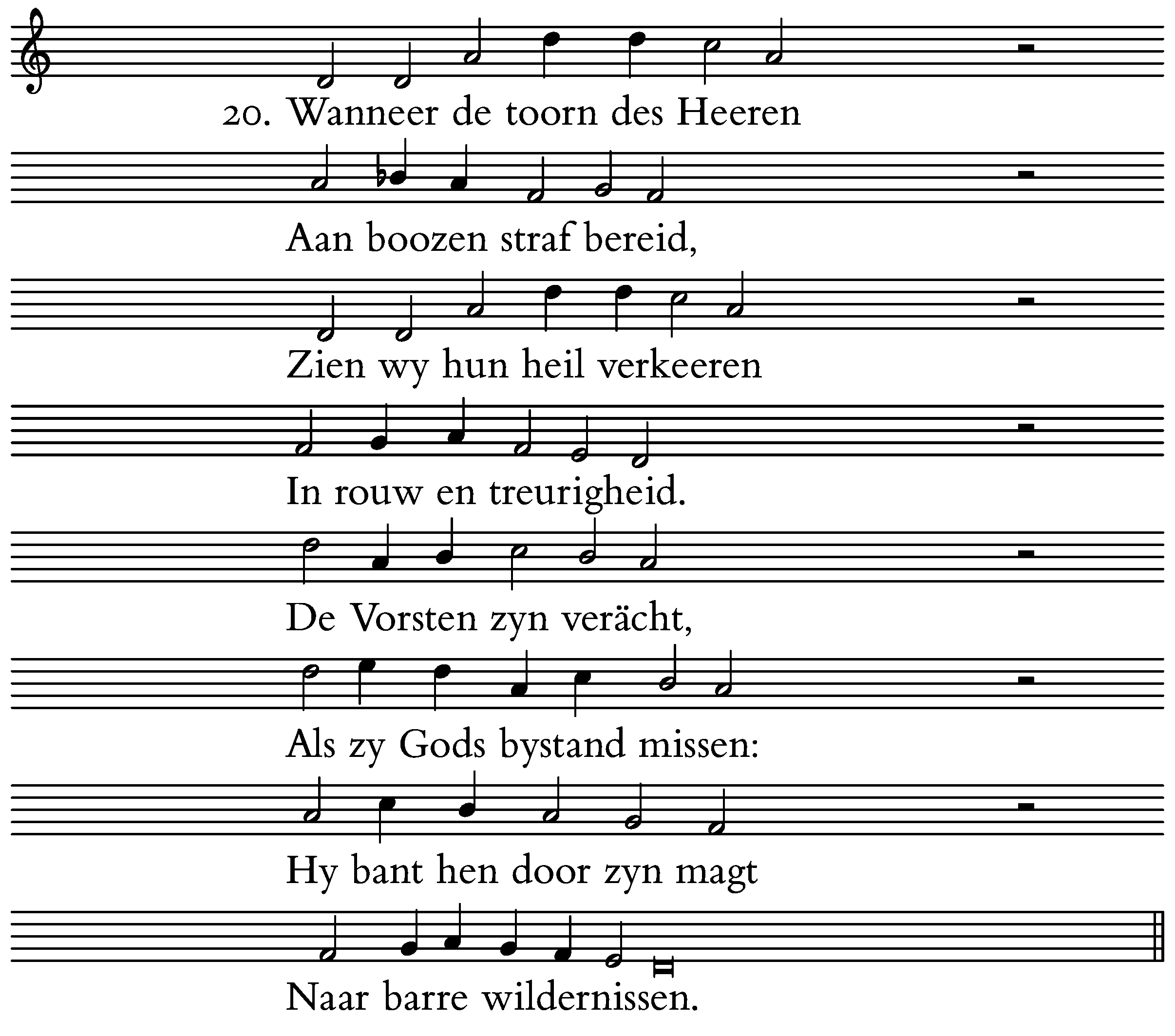 20. Wanneer de toorn des Heeren

Aan boozen straf bereid,

Zien wy hun heil verkeeren

In rouw en treurigheid.

De Vorsten zyn verächt,

Als zy Gods bystand missen:

Hy bant hen door zyn magt

Naar barre wildernissen.